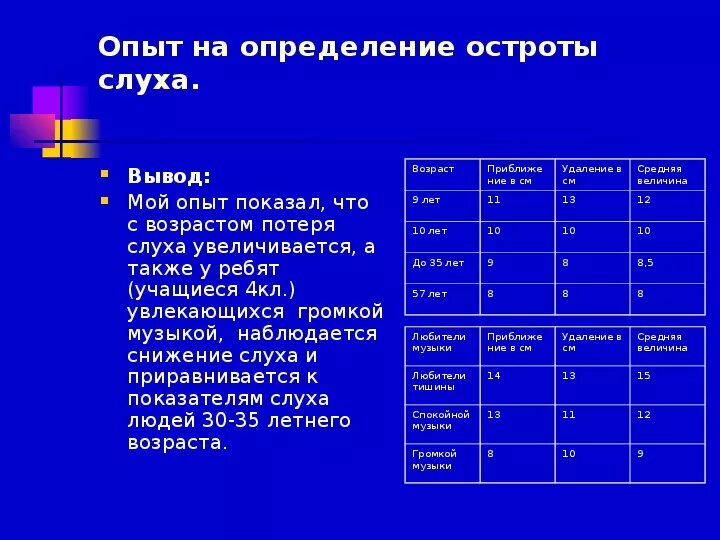 Опыт на определение остроты слуха.

Вывод:

Мой опыт показал, что с возрастом потеря слуха увеличивается, а также у ребят (учащиеся 4кл.) увлекающихся громкой музыкой, наблюдается снижение слуха и приравнивается к показателям слуха людей 30-35 летнего возраста.

| Возраст | Приближение в см | Удаление в см | Средняя величина |
|---|---|---|---|
| 9 лет | 11 | 13 | 12 |
| 10 лет | 10 | 10 | 10 |
| До 35 лет | 9 | 8 | 8,5 |
| 57 лет | 8 | 8 | 8 |

| Любители музыки | Приближение в см | Удаление в см | Средняя величина |
|---|---|---|---|
| Любители тишины | 14 | 13 | 15 |
| Спокойной музыки | 13 | 11 | 12 |
| Громкой музыки | 8 | 10 | 9 |